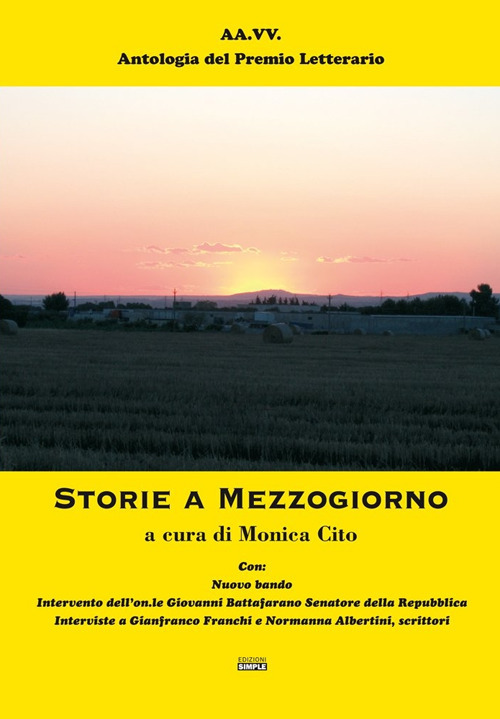 AA.VV.
Antologia del Premio Letterario

STORIE A MEZZOGIORNO
a cura di Monica Cito

Con:
Nuovo bando
Intervento dell'on.le Giovanni Battafarano Senatore della Repubblica
Interviste a Gianfranco Franchi e Normanna Albertini, scrittori

EDIZIONI
SIMPLE